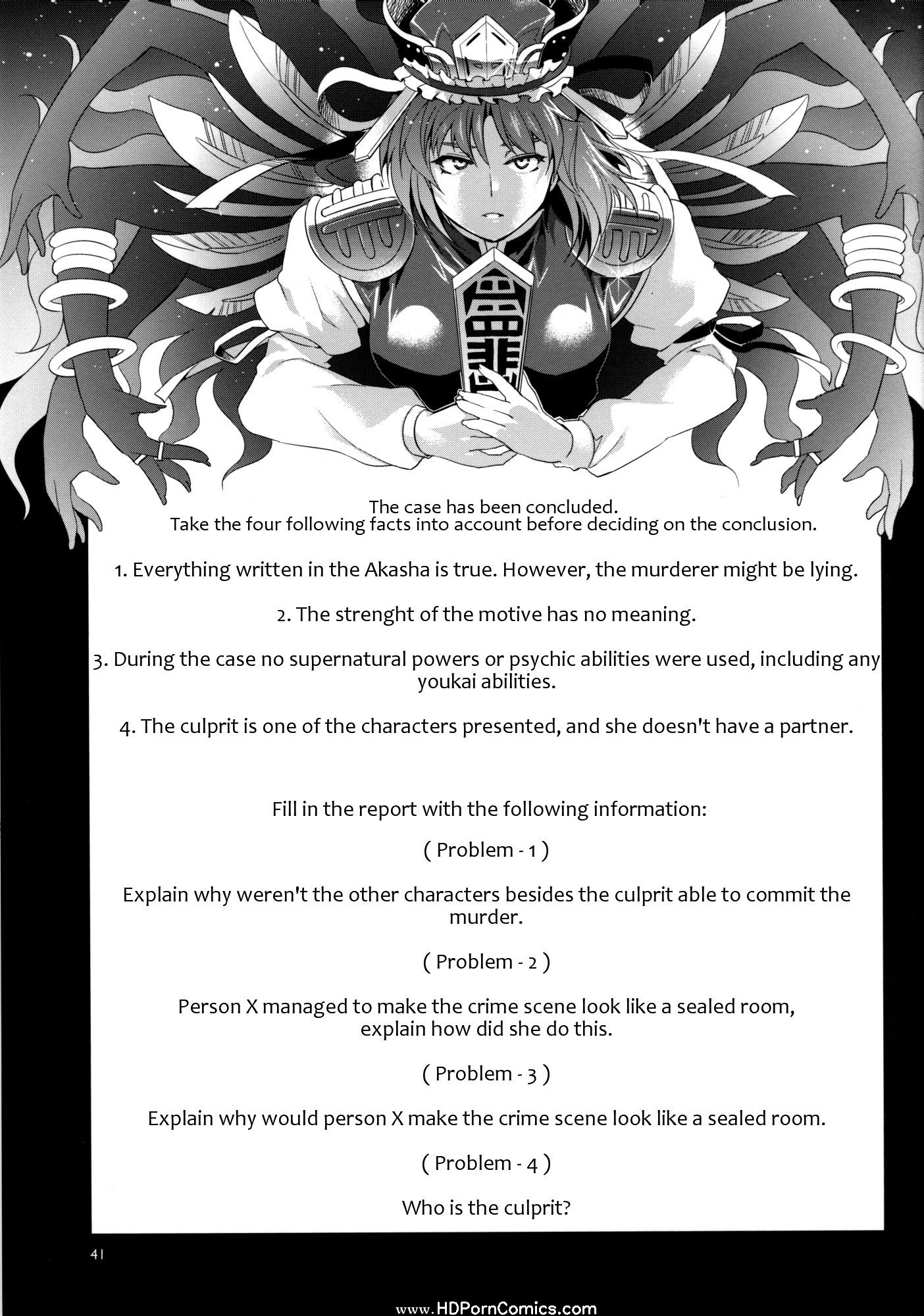 The case has been concluded.
Take the four following facts into account before deciding on the conclusion.

1. Everything written in the Akasha is true. However, the murderer might be lying.

2. The strenght of the motive has no meaning.

3. During the case no supernatural powers or psychic abilities were used, including any youkai abilities.

4. The culprit is one of the characters presented, and she doesn't have a partner.

Fill in the report with the following information:

( Problem - 1 )

Explain why weren't the other characters besides the culprit able to commit the murder.

( Problem - 2 )

Person X managed to make the crime scene look like a sealed room, explain how did she do this.

( Problem - 3 )

Explain why would person X make the crime scene look like a sealed room.

( Problem - 4 )

Who is the culprit?

41

www.HDPornComics.com